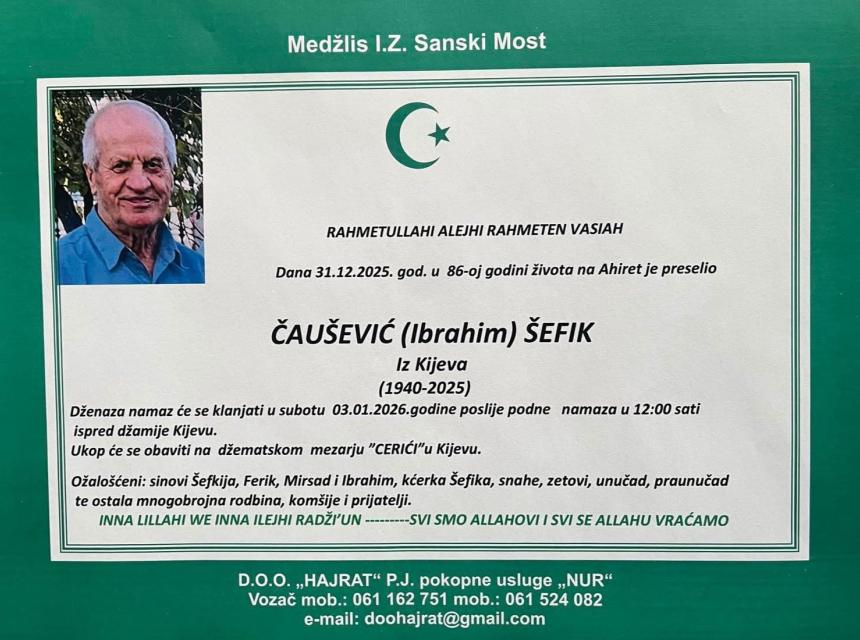 Medžlis I.Z. Sanski Most

RAHMETULLAHI ALEJHI RAHMETEN VASIAH

Dana 31.12.2025. god. u 86-oj godini života na Ahiret je preselio

ČAUŠEVIĆ (Ibrahim) ŠEFIK

Iz Kijeva

(1940-2025)

Dženaza namaz će se klanjati u subotu 03.01.2026.godine poslije podne namaza u 12:00 sati ispred džamije Kijevu.
Ukop će se obaviti na džematskom mezarju "CERIĆI"u Kijevu.

Ožalošćeni: sinovi Šefkija, Ferik, Mirsad i Ibrahim, kćerka Šefika, snahe, zetovi, unučad, praunučad te ostala mnogobrojna rodbina, komšije i prijatelji.

INNA LILLAHI WE INNA ILEJHI RADŽI'UN ---------SVI SMO ALLAHOVI I SVI SE ALLAHU VRAĆAMO

D.O.O. „HAJRAT" P.J. pokopne usluge „NUR"
Vozač mob.: 061 162 751 mob.: 061 524 082
e-mail: doohajrat@gmail.com